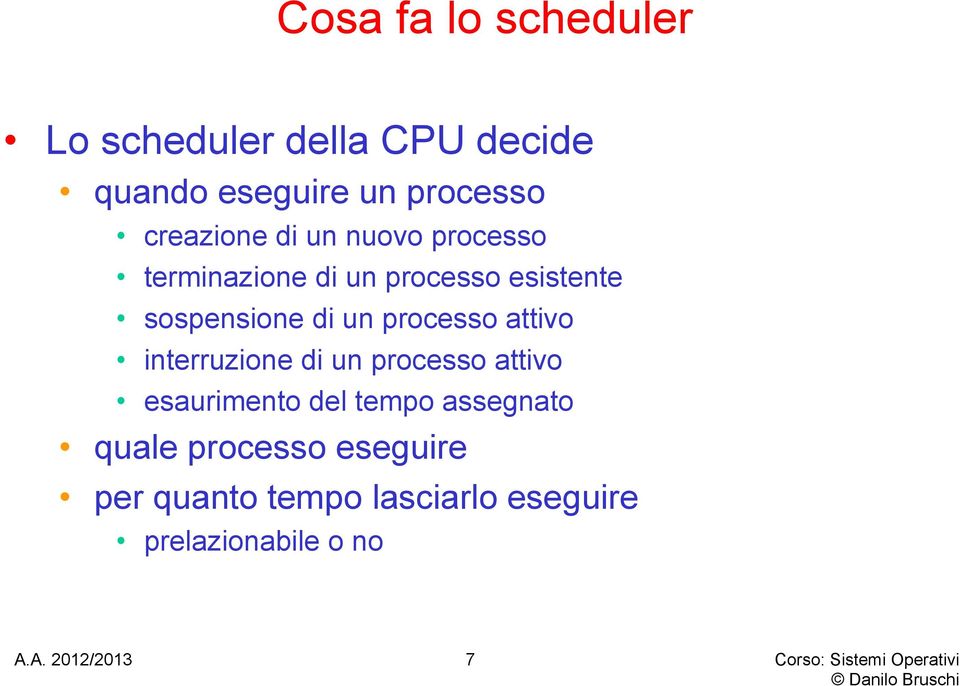 Cosa fa lo scheduler

• Lo scheduler della CPU decide
  • quando eseguire un processo
    • creazione di un nuovo processo
    • terminazione di un processo esistente
    • sospensione di un processo attivo
    • interruzione di un processo attivo
    • esaurimento del tempo assegnato
  • quale processo eseguire
  • per quanto tempo lasciarlo eseguire
    • prelazionabile o no

A.A. 2012/2013

7

Corso: Sistemi Operativi
© Danilo Bruschi